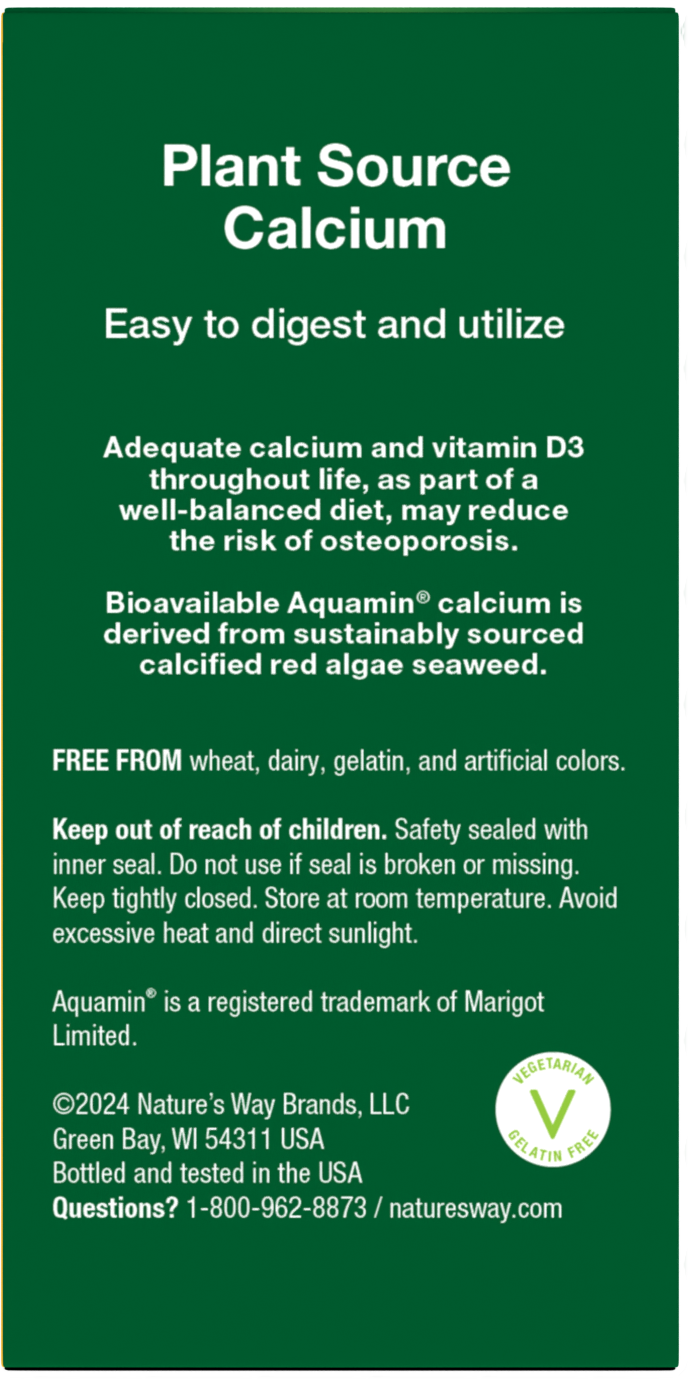 Plant Source Calcium

Easy to digest and utilize

Adequate calcium and vitamin D3 throughout life, as part of a well-balanced diet, may reduce the risk of osteoporosis.

Bioavailable Aquamin® calcium is derived from sustainably sourced calcified red algae seaweed.

FREE FROM wheat, dairy, gelatin, and artificial colors.

Keep out of reach of children. Safety sealed with inner seal. Do not use if seal is broken or missing. Keep tightly closed. Store at room temperature. Avoid excessive heat and direct sunlight.

Aquamin® is a registered trademark of Marigot Limited.

©2024 Nature's Way Brands, LLC
Green Bay, WI 54311 USA
Bottled and tested in the USA
Questions? 1-800-962-8873 / naturesway.com

VEGETARIAN
V
GELATIN FREE